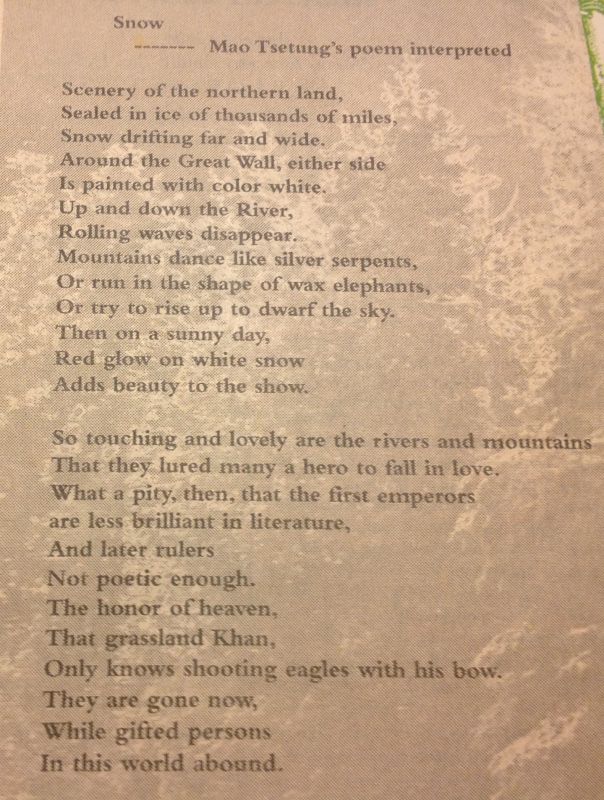 Snow

-------- Mao Tsetung's poem interpreted

Scenery of the northern land,
Sealed in ice of thousands of miles,
Snow drifting far and wide.
Around the Great Wall, either side
Is painted with color white.
Up and down the River,
Rolling waves disappear.
Mountains dance like silver serpents,
Or run in the shape of wax elephants,
Or try to rise up to dwarf the sky.
Then on a sunny day,
Red glow on white snow
Adds beauty to the show.

So touching and lovely are the rivers and mountains
That they lured many a hero to fall in love.
What a pity, then, that the first emperors
are less brilliant in literature,
And later rulers
Not poetic enough.
The honor of heaven,
That grassland Khan,
Only knows shooting eagles with his bow.
They are gone now,
While gifted persons
In this world abound.